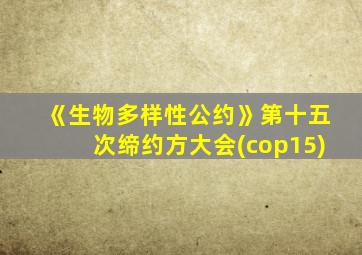 《生物多样性公约》第十五次缔约方大会(cop15)